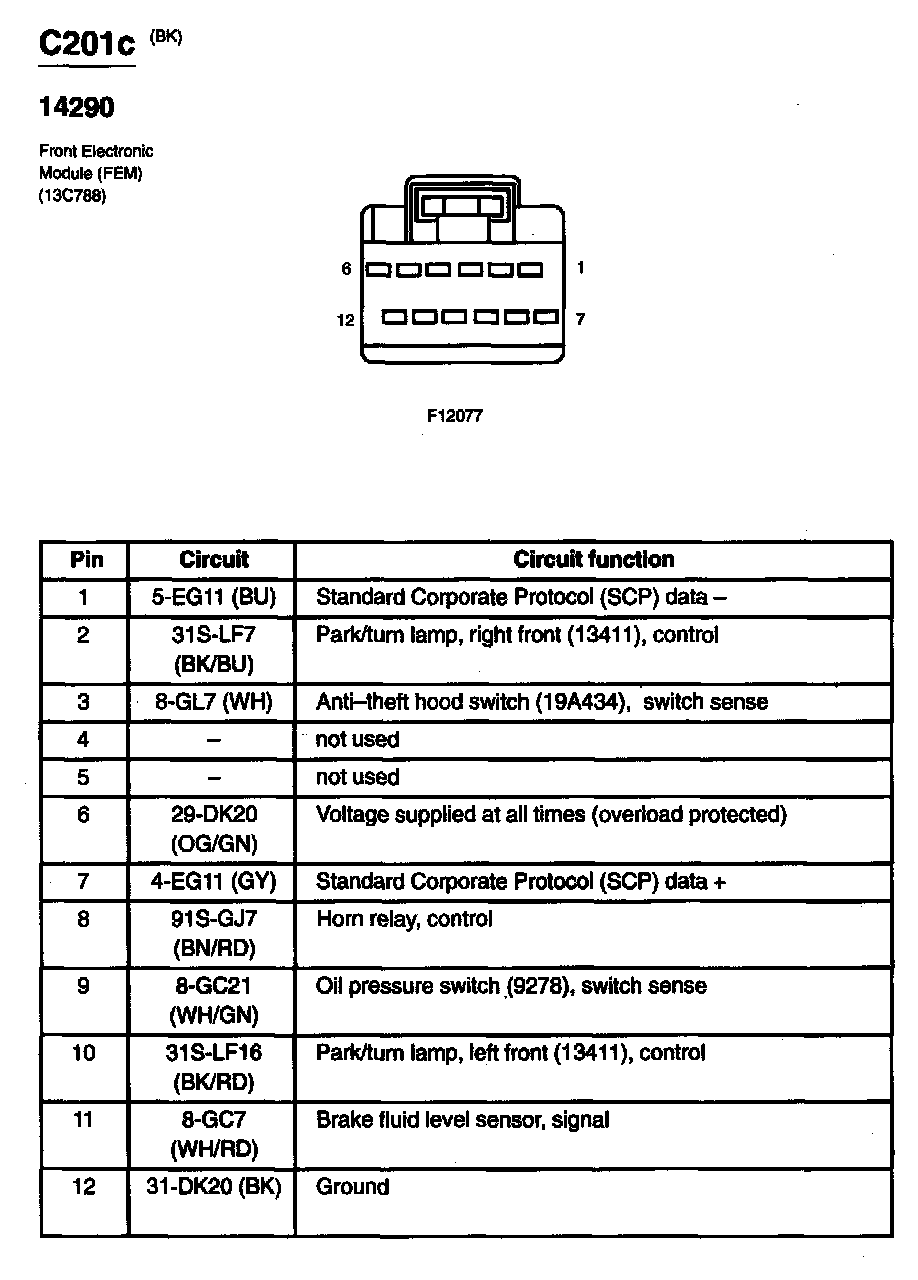 C201c (BK)

14290

Front Electronic Module (FEM) (13C788)

6 1

12 7

F12077

| Pin | Circuit | Circuit function |
|---|---|---|
| 1 | 5-EG11 (BU) | Standard Corporate Protocol (SCP) data – |
| 2 | 31S-LF7 (BK/BU) | Park/turn lamp, right front (13411), control |
| 3 | 8-GL7 (WH) | Anti–theft hood switch (19A434), switch sense |
| 4 | – | not used |
| 5 | – | not used |
| 6 | 29-DK20 (OG/GN) | Voltage supplied at all times (overload protected) |
| 7 | 4-EG11 (GY) | Standard Corporate Protocol (SCP) data + |
| 8 | 91S-GJ7 (BN/RD) | Horn relay, control |
| 9 | 8-GC21 (WH/GN) | Oil pressure switch (9278), switch sense |
| 10 | 31S-LF16 (BK/RD) | Park/turn lamp, left front (13411), control |
| 11 | 8-GC7 (WH/RD) | Brake fluid level sensor, signal |
| 12 | 31-DK20 (BK) | Ground |